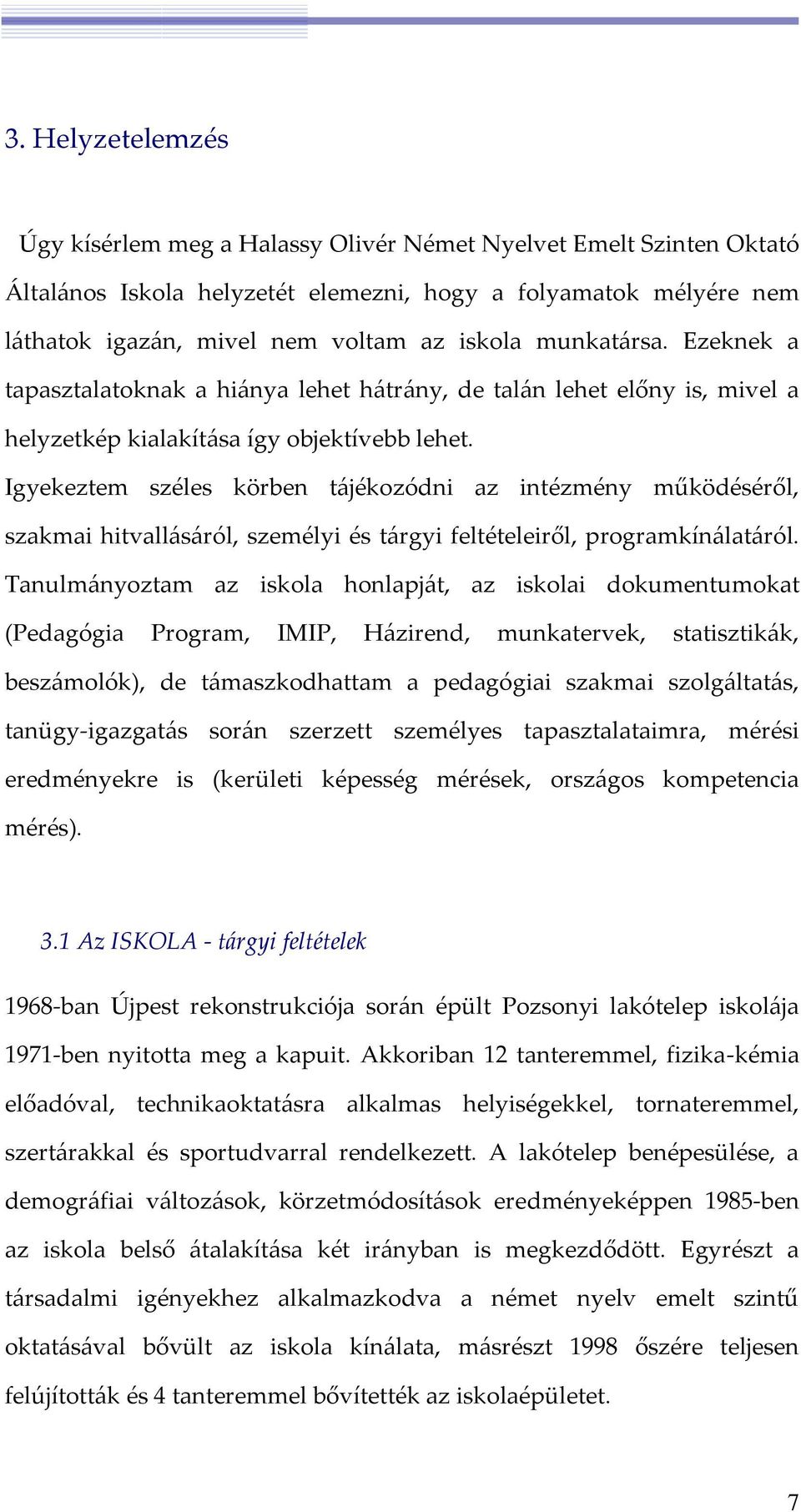 3. Helyzetelemzés

Úgy kísérlem meg a Halassy Olivér Német Nyelvet Emelt Szinten Oktató Általános Iskola helyzetét elemezni, hogy a folyamatok mélyére nem láthatok igazán, mivel nem voltam az iskola munkatársa. Ezeknek a tapasztalatoknak a hiánya lehet hátrány, de talán lehet előny is, mivel a helyzetkép kialakítása így objektívebb lehet.
Igyekeztem széles körben tájékozódni az intézmény működéséről, szakmai hitvallásáról, személyi és tárgyi feltételeiről, programkínálatáról. Tanulmányoztam az iskola honlapját, az iskolai dokumentumokat (Pedagógia Program, IMIP, Házirend, munkatervek, statisztikák, beszámolók), de támaszkodhattam a pedagógiai szakmai szolgáltatás, tanügy-igazgatás során szerzett személyes tapasztalataimra, mérési eredményekre is (kerületi képesség mérések, országos kompetencia mérés).

3.1 Az ISKOLA - tárgyi feltételek

1968-ban Újpest rekonstrukciója során épült Pozsonyi lakótelep iskolája 1971-ben nyitotta meg a kapuit. Akkoriban 12 tanteremmel, fizika-kémia előadóval, technikaoktatásra alkalmas helyiségekkel, tornateremmel, szertárakkal és sportudvarral rendelkezett. A lakótelep benépesülése, a demográfiai változások, körzetmódosítások eredményeképpen 1985-ben az iskola belső átalakítása két irányban is megkezdődött. Egyrészt a társadalmi igényekhez alkalmazkodva a német nyelv emelt szintű oktatásával bővült az iskola kínálata, másrészt 1998 őszére teljesen felújították és 4 tanteremmel bővítették az iskolaépületet.

7